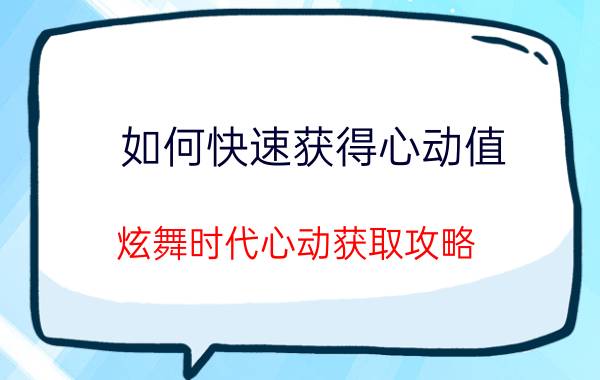 如何快速获得心动值

炫舞时代心动获取攻略